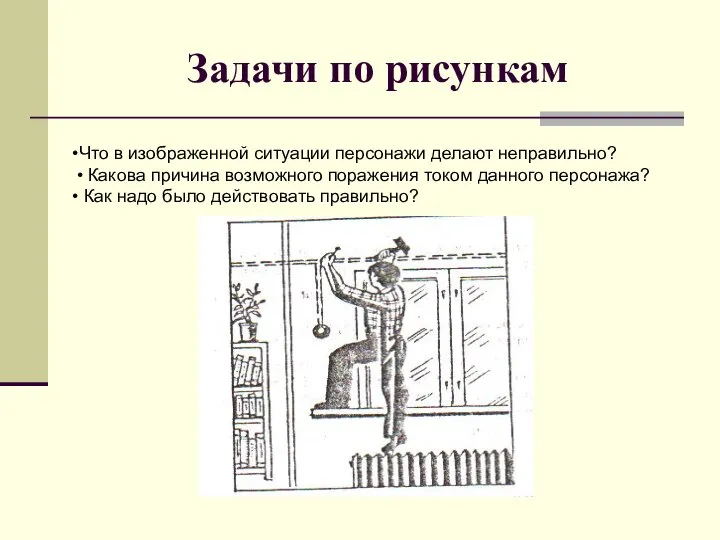 Задачи по рисункам

•Что в изображенной ситуации персонажи делают неправильно?
• Какова причина возможного поражения током данного персонажа?
• Как надо было действовать правильно?